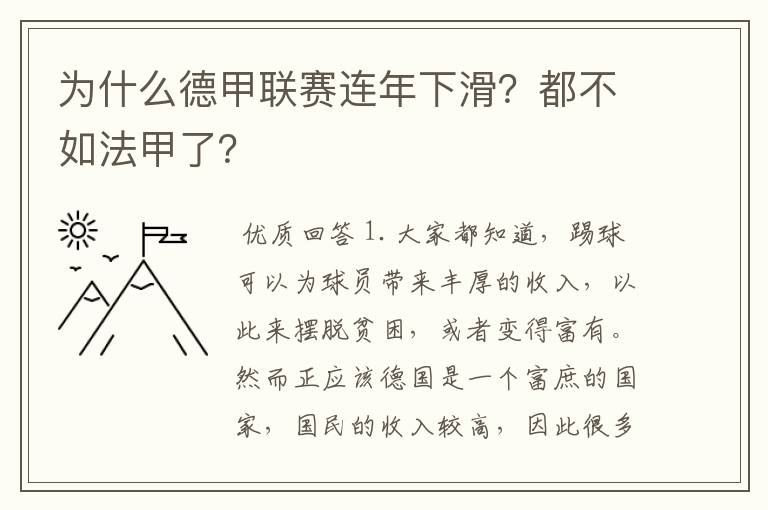 为什么德甲联赛连年下滑？都不如法甲了？

优质回答 1. 大家都知道，踢球可以为球员带来丰厚的收入，以此来摆脱贫困，或者变得富有。然而正应该德国是一个富庶的国家，国民的收入较高，因此很多